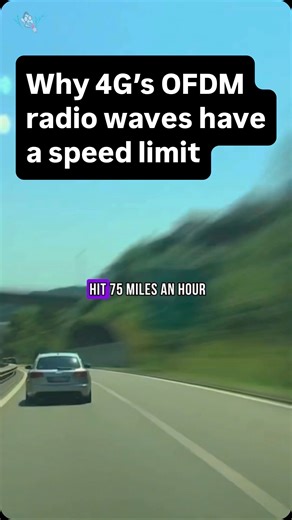 Why 4G's OFDM radio waves have a speed limit

HIT 75 MILES AN HOUR